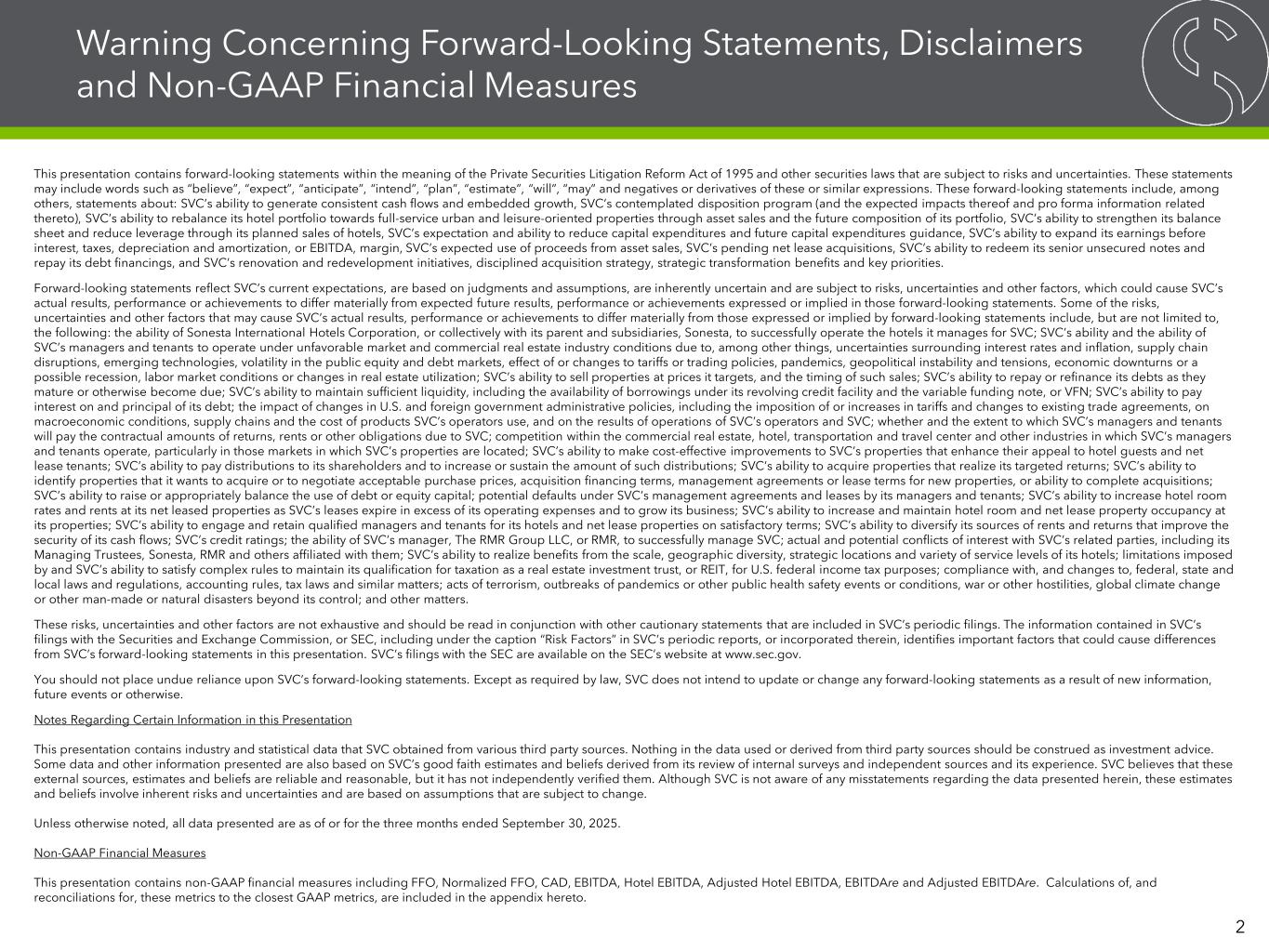 Warning Concerning Forward-Looking Statements, Disclaimers and Non-GAAP Financial Measures

This presentation contains forward-looking statements within the meaning of the Private Securities Litigation Reform Act of 1995 and other securities laws that are subject to risks and uncertainties. These statements may include words such as "believe", "expect", "anticipate", "intend", "plan", "estimate", "will", "may" and negatives or derivatives of these or similar expressions. These forward-looking statements include, among others, statements about: SVC's ability to generate consistent cash flows and embedded growth, SVC's contemplated disposition program (and the expected impacts thereof and pro forma information related thereto), SVC's ability to rebalance its hotel portfolio towards full-service urban and leisure-oriented properties through asset sales and the future composition of its portfolio, SVC's ability to strengthen its balance sheet and reduce leverage through its planned sales of hotels, SVC's expectation and ability to reduce capital expenditures and future capital expenditures guidance, SVC's ability to expand its earnings before interest, taxes, depreciation and amortization, or EBITDA, margin, SVC's expected use of proceeds from asset sales, SVC's pending net lease acquisitions, SVC's ability to redeem its senior unsecured notes and repay its debt financings, and SVC's renovation and redevelopment initiatives, disciplined acquisition strategy, strategic transformation benefits and key priorities.

Forward-looking statements reflect SVC's current expectations, are based on judgments and assumptions, are inherently uncertain and are subject to risks, uncertainties and other factors, which could cause SVC's actual results, performance or achievements to differ materially from expected future results, performance or achievements expressed or implied in those forward-looking statements. Some of the risks, uncertainties and other factors that may cause SVC's actual results, performance or achievements to differ materially from those expressed or implied by forward-looking statements include, but are not limited to, the following: the ability of Sonesta International Hotels Corporation, or collectively with its parent and subsidiaries, Sonesta, to successfully operate the hotels it manages for SVC; SVC's ability and the ability of SVC's managers and tenants to operate under unfavorable market and commercial real estate industry conditions due to, among other things, uncertainties surrounding interest rates and inflation, supply chain disruptions, emerging technologies, volatility in the public equity and debt markets, effect of or changes to tariffs or trading policies, pandemics, geopolitical instability and tensions, economic downturns or a possible recession, labor market conditions or changes in real estate utilization; SVC's ability to sell properties at prices it targets, and the timing of such sales; SVC's ability to repay or refinance its debts as they mature or otherwise become due; SVC's ability to maintain sufficient liquidity, including the availability of borrowings under its revolving credit facility and the variable funding note, or VFN; SVC's ability to pay interest on and principal of its debt; the impact of changes in U.S. and foreign government administrative policies, including the imposition of or increases in tariffs and changes to existing trade agreements, on macroeconomic conditions, supply chains and the cost of products SVC's operators use, and on the results of operations of SVC's operators and SVC; whether and the extent to which SVC's managers and tenants will pay the contractual amounts of returns, rents or other obligations due to SVC; competition within the commercial real estate, hotel, transportation and travel center and other industries in which SVC's managers and tenants operate, particularly in those markets in which SVC's properties are located; SVC's ability to make cost-effective improvements to SVC's properties that enhance their appeal to hotel guests and net lease tenants; SVC's ability to pay distributions to its shareholders and to increase or sustain the amount of such distributions; SVC's ability to acquire properties that realize its targeted returns; SVC's ability to identify properties that it wants to acquire or to negotiate acceptable purchase prices, acquisition financing terms, management agreements or lease terms for new properties, or ability to complete acquisitions; SVC's ability to raise or appropriately balance the use of debt or equity capital; potential defaults under SVC's management agreements and leases by its managers and tenants; SVC's ability to increase hotel room rates and rents at its net leased properties as SVC's leases expire in excess of its operating expenses and to grow its business; SVC's ability to increase and maintain hotel room and net lease property occupancy at its properties; SVC's ability to engage and retain qualified managers and tenants for its hotels and net lease properties on satisfactory terms; SVC's ability to diversify its sources of rents and returns that improve the security of its cash flows; SVC's credit ratings; the ability of SVC's manager, The RMR Group LLC, or RMR, to successfully manage SVC; actual and potential conflicts of interest with SVC's related parties, including its Managing Trustees, Sonesta, RMR and others affiliated with them; SVC's ability to realize benefits from the scale, geographic diversity, strategic locations and variety of service levels of its hotels; limitations imposed by and SVC's ability to satisfy complex rules to maintain its qualification for taxation as a real estate investment trust, or REIT, for U.S. federal income tax purposes; compliance with, and changes to, federal, state and local laws and regulations, accounting rules, tax laws and similar matters; acts of terrorism, outbreaks of pandemics or other public health safety events or conditions, war or other hostilities, global climate change or other man-made or natural disasters beyond its control; and other matters.

These risks, uncertainties and other factors are not exhaustive and should be read in conjunction with other cautionary statements that are included in SVC's periodic filings. The information contained in SVC's filings with the Securities and Exchange Commission, or SEC, including under the caption "Risk Factors" in SVC's periodic reports, or incorporated therein, identifies important factors that could cause differences from SVC's forward-looking statements in this presentation. SVC's filings with the SEC are available on the SEC's website at www.sec.gov.

You should not place undue reliance upon SVC's forward-looking statements. Except as required by law, SVC does not intend to update or change any forward-looking statements as a result of new information, future events or otherwise.

Notes Regarding Certain Information in this Presentation

This presentation contains industry and statistical data that SVC obtained from various third party sources. Nothing in the data used or derived from third party sources should be construed as investment advice. Some data and other information presented are also based on SVC's good faith estimates and beliefs derived from its review of internal surveys and independent sources and its experience. SVC believes that these external sources, estimates and beliefs are reliable and reasonable, but it has not independently verified them. Although SVC is not aware of any misstatements regarding the data presented herein, these estimates and beliefs involve inherent risks and uncertainties and are based on assumptions that are subject to change.

Unless otherwise noted, all data presented are as of or for the three months ended September 30, 2025.

Non-GAAP Financial Measures

This presentation contains non-GAAP financial measures including FFO, Normalized FFO, CAD, EBITDA, Hotel EBITDA, Adjusted Hotel EBITDA, EBITDAre and Adjusted EBITDAre. Calculations of, and reconciliations for, these metrics to the closest GAAP metrics, are included in the appendix hereto.

2